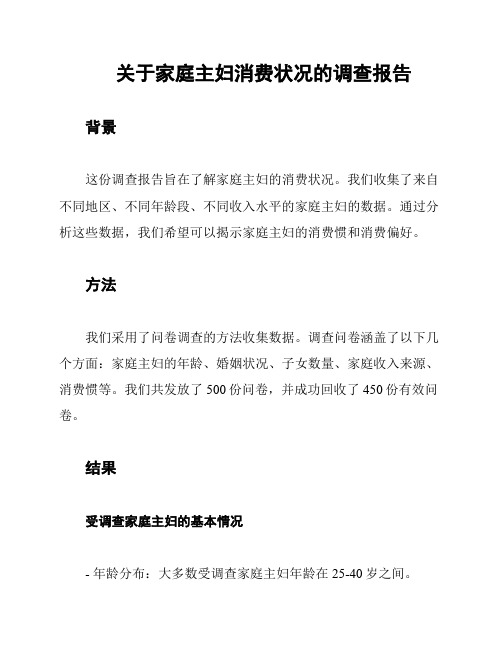 关于家庭主妇消费状况的调查报告

背景

这份调查报告旨在了解家庭主妇的消费状况。我们收集了来自不同地区、不同年龄段、不同收入水平的家庭主妇的数据。通过分析这些数据，我们希望可以揭示家庭主妇的消费惯和消费偏好。

方法

我们采用了问卷调查的方法收集数据。调查问卷涵盖了以下几个方面：家庭主妇的年龄、婚姻状况、子女数量、家庭收入来源、消费惯等。我们共发放了 500 份问卷，并成功回收了 450 份有效问卷。

结果

受调查家庭主妇的基本情况

- 年龄分布：大多数受调查家庭主妇年龄在 25-40 岁之间。